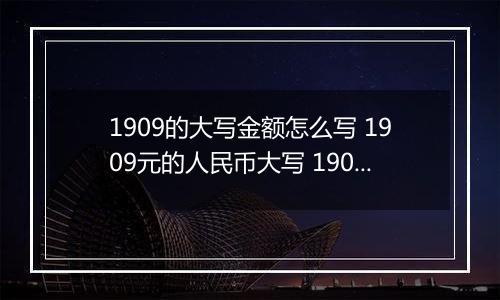 1909的大写金额怎么写 1909元的人民币大写 190...